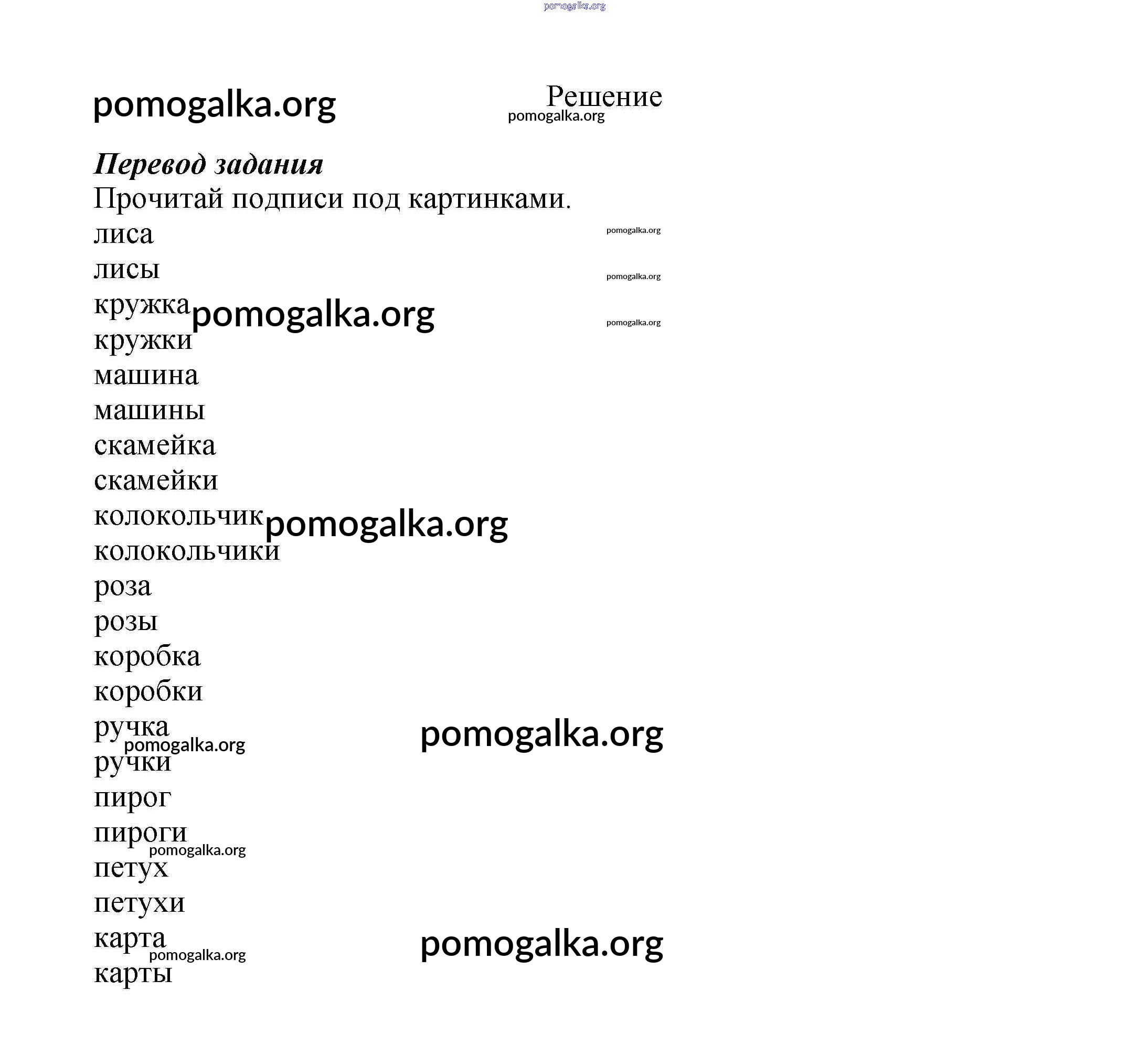 pomogalka.org

pomogalka.org

Решение
pomogalka.org

Перевод задания
Прочитай подписи под картинками.

лиса pomogalka.org
лисы pomogalka.org
кружка pomogalka.org pomogalka.org
кружки
машина
машины
скамейка
скамейки
колокольчик pomogalka.org
колокольчики
роза
розы
коробка
коробки
ручка pomogalka.org
pomogalka.org
ручки
пирог
пироги
pomogalka.org
петух
петухи
карта pomogalka.org
pomogalka.org
карты